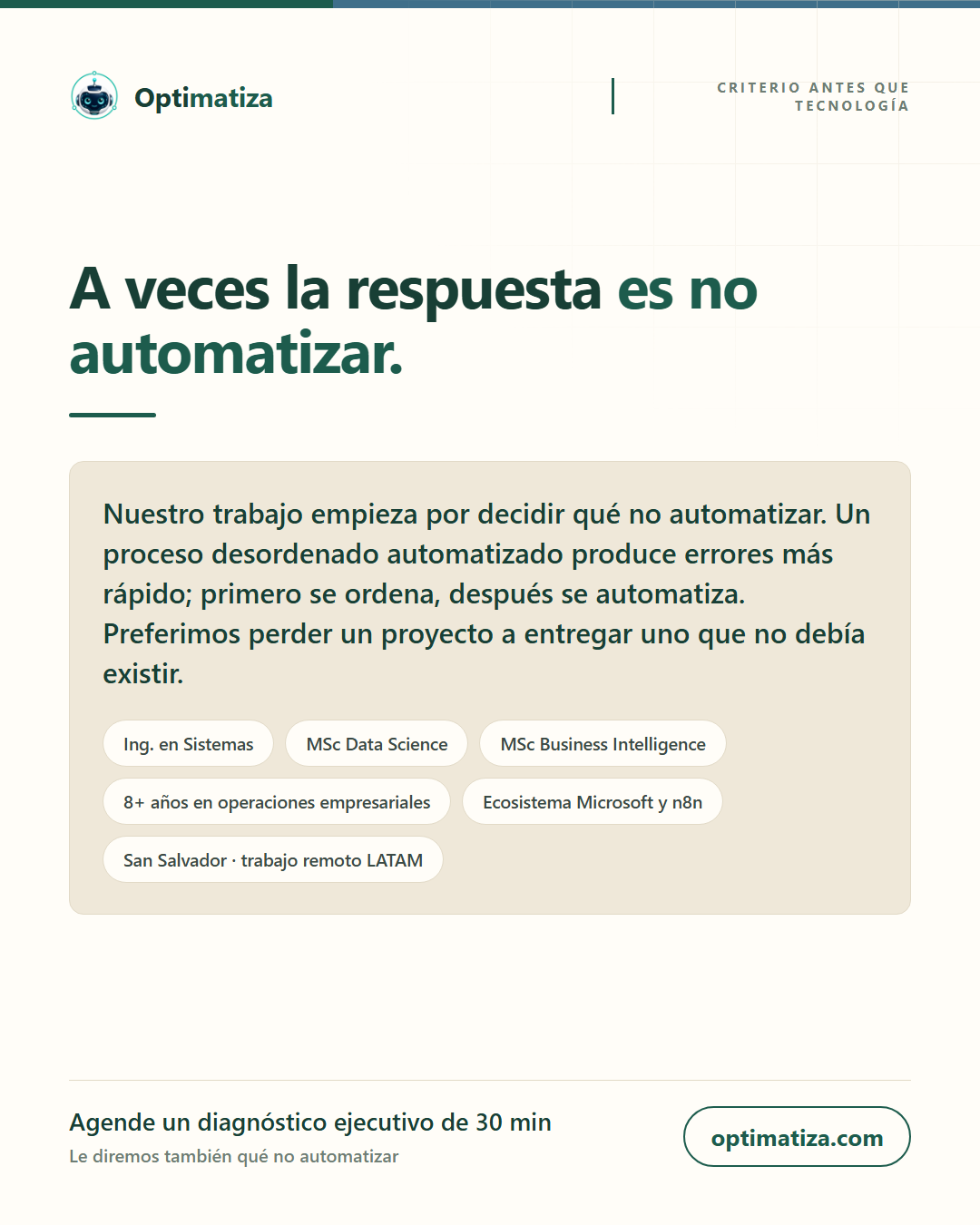 Optimatiza

CRITERIO ANTES QUE
TECNOLOGÍA

A veces la respuesta es no automatizar.

Nuestro trabajo empieza por decidir qué no automatizar. Un proceso desordenado automatizado produce errores más rápido; primero se ordena, después se automatiza. Preferimos perder un proyecto a entregar uno que no debía existir.

Ing. en Sistemas
MSc Data Science
MSc Business Intelligence
8+ años en operaciones empresariales
Ecosistema Microsoft y n8n
San Salvador · trabajo remoto LATAM

Agende un diagnóstico ejecutivo de 30 min
Le diremos también qué no automatizar

optimatiza.com